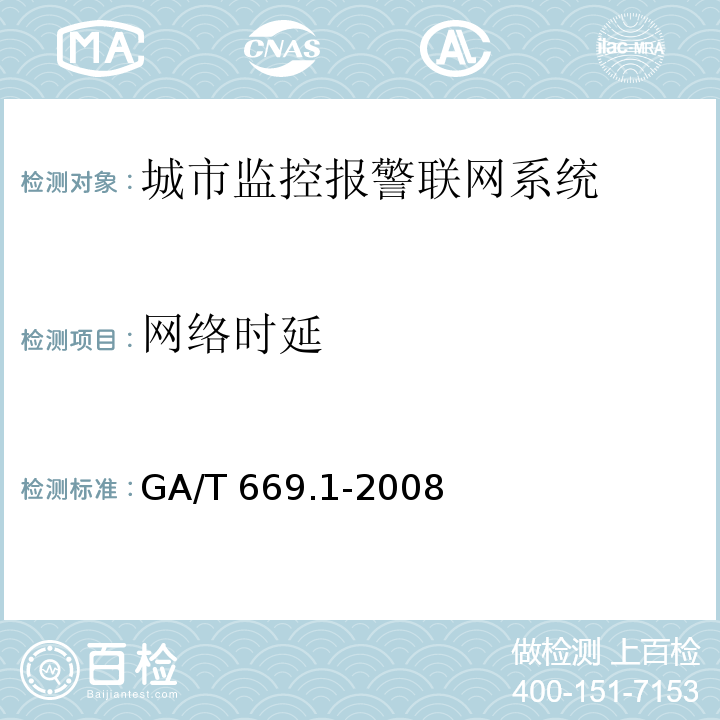 MA CNAS AC ilac-MRA

检测对象：城市监控报警联网系统

检测项目：网络时延

检测标准：GA/T 669.1-2008

百检 Baijiantest.com

做检测 上百检
400-151-7153